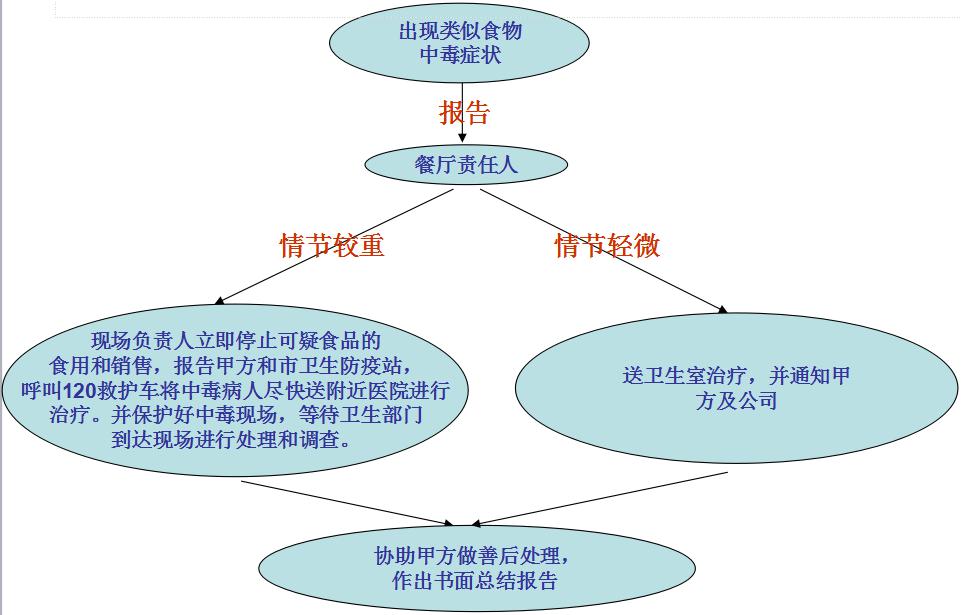 出现类似食物中毒症状

报告

餐厅责任人

情节较重

情节轻微

现场负责人立即停止可疑食品的食用和销售，报告甲方和市卫生防疫站，呼叫120救护车将中毒病人尽快送附近医院进行治疗。并保护好中毒现场，等待卫生部门到达现场进行处理和调查。

送卫生室治疗，并通知甲方及公司

协助甲方做善后处理，作出书面总结报告